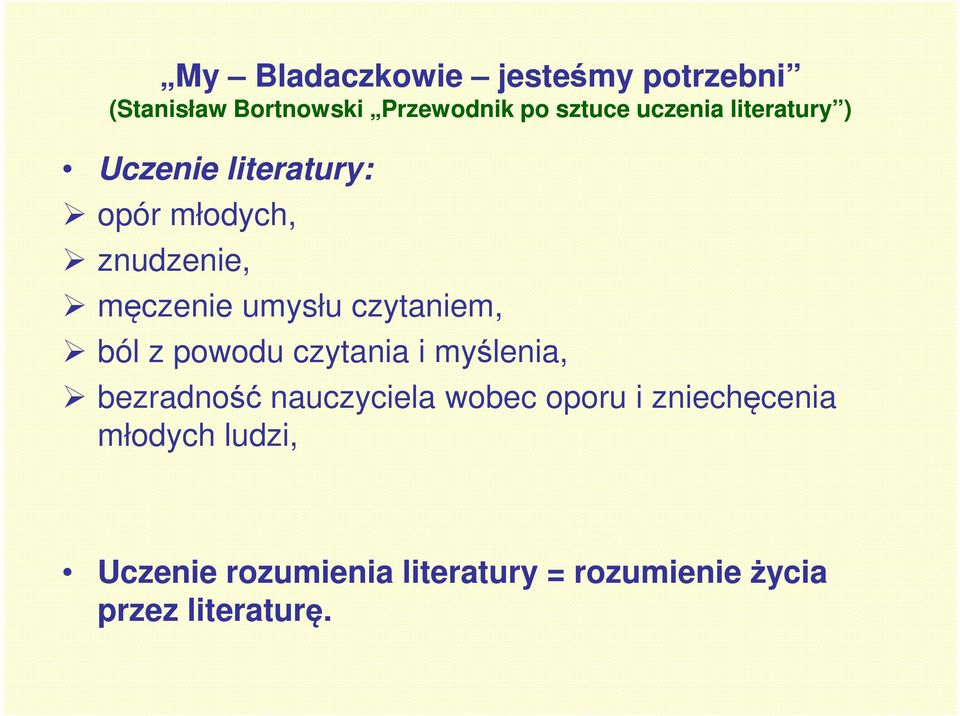 „My – Bladaczkowie – jesteśmy potrzebni”
(Stanisław Bortnowski „Przewodnik po sztuce uczenia literatury”)

• Uczenie literatury:
➢ opór młodych,
➢ znudzenie,
➢ męczenie umysłu czytaniem,
➢ ból z powodu czytania i myślenia,
➢ bezradność nauczyciela wobec oporu i zniechęcenia młodych ludzi,

• Uczenie rozumienia literatury = rozumienie życia przez literaturę.